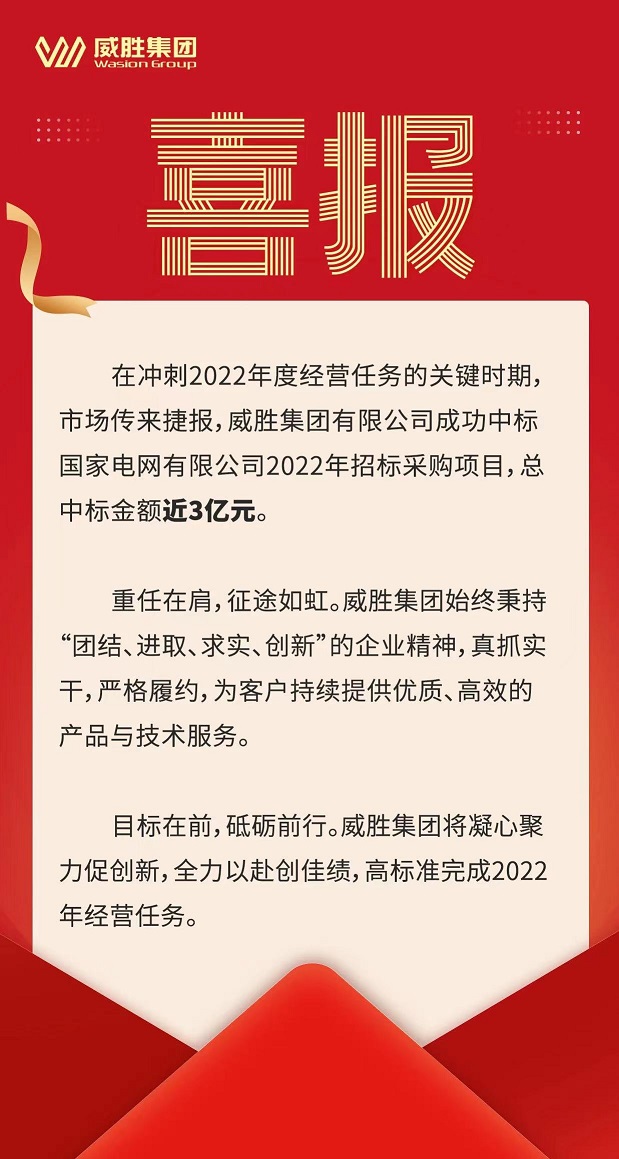 威胜集团
Wasion Group

喜报

在冲刺2022年度经营任务的关键时期，市场传来捷报，威胜集团有限公司成功中标国家电网有限公司2022年招标采购项目，总中标金额近3亿元。

重任在肩，征途如虹。威胜集团始终秉持“团结、进取、求实、创新”的企业精神，真抓实干，严格履约，为客户持续提供优质、高效的产品与技术服务。

目标在前，砥砺前行。威胜集团将凝心聚力促创新，全力以赴创佳绩，高标准完成2022年经营任务。